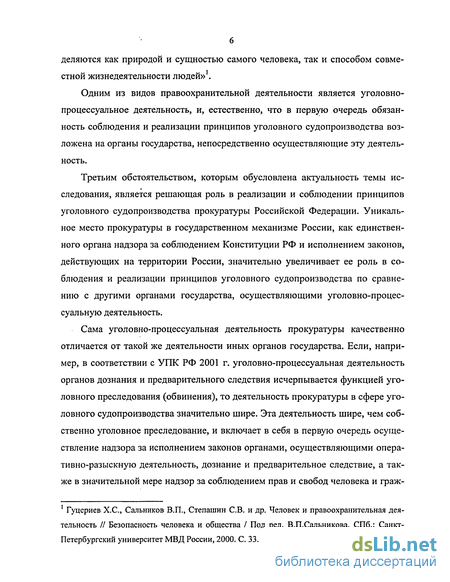 6

деляются как природой и сущностью самого человека, так и способом совместной жизнедеятельности людей»$^1$.

Одним из видов правоохранительной деятельности является уголовно-процессуальное деятельность, и, естественно, что в первую очередь обязанность соблюдения и реализации принципов уголовного судопроизводства возложена на органы государства, непосредственно осуществляющие эту деятельность.

Третьим обстоятельством, которым обусловлена актуальность темы исследования, является решающая роль в реализации и соблюдении принципов уголовного судопроизводства прокуратуры Российской Федерации. Уникальное место прокуратуры в государственном механизме России, как единственного органа надзора за соблюдением Конституции РФ и исполнением законов, действующих на территории России, значительно увеличивает ее роль в соблюдения и реализации принципов уголовного судопроизводства по сравнению с другими органами государства, осуществляющими уголовно-процессуальную деятельность.

Сама уголовно-процессуальная деятельность прокуратуры качественно отличается от такой же деятельности иных органов государства. Если, например, в соответствии с УПК РФ 2001 г. уголовно-процессуальная деятельность органов дознания и предварительного следствия исчерпывается функцией уголовного преследования (обвинения), то деятельность прокуратуры в сфере уголовного судопроизводства значительно шире. Эта деятельность шире, чем собственно уголовное преследование, и включает в себя в первую очередь осуществление надзора за исполнением законов органами, осуществляющими оперативно-разыскную деятельность, дознание и предварительное следствие, а также в значительной мере надзор за соблюдением прав и свобод человека и граж-

$^1$ Гуцериев Х.С., Сальников В.П., Степашин С.В. и др. Человек и правоохранительная деятельность // Безопасность человека и общества / Под ред. В.П.Сальникова. СПб.: Санкт-Петербургский университет МВД России, 2000. С. 33.

dsLib.net
библиотека диссертаций